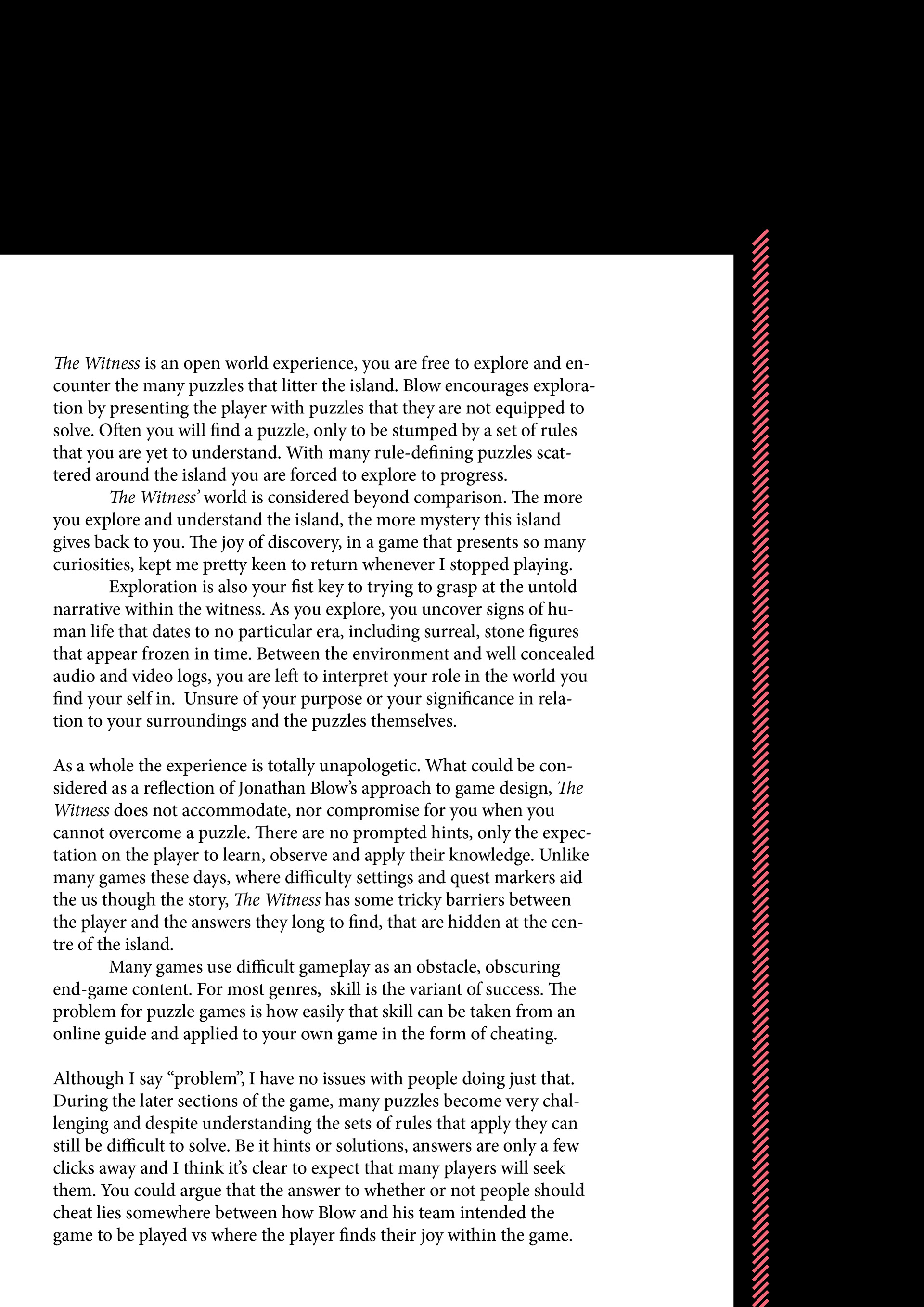 The Witness is an open world experience, you are free to explore and encounter the many puzzles that litter the island. Blow encourages exploration by presenting the player with puzzles that they are not equipped to solve. Often you will find a puzzle, only to be stumped by a set of rules that you are yet to understand. With many rule-defining puzzles scattered around the island you are forced to explore to progress.

The Witness' world is considered beyond comparison. The more you explore and understand the island, the more mystery this island gives back to you. The joy of discovery, in a game that presents so many curiosities, kept me pretty keen to return whenever I stopped playing.

Exploration is also your fist key to trying to grasp at the untold narrative within the witness. As you explore, you uncover signs of human life that dates to no particular era, including surreal, stone figures that appear frozen in time. Between the environment and well concealed audio and video logs, you are left to interpret your role in the world you find your self in. Unsure of your purpose or your significance in relation to your surroundings and the puzzles themselves.

As a whole the experience is totally unapologetic. What could be considered as a reflection of Jonathan Blow's approach to game design, The Witness does not accommodate, nor compromise for you when you cannot overcome a puzzle. There are no prompted hints, only the expectation on the player to learn, observe and apply their knowledge. Unlike many games these days, where difficulty settings and quest markers aid the us though the story, The Witness has some tricky barriers between the player and the answers they long to find, that are hidden at the centre of the island.

Many games use difficult gameplay as an obstacle, obscuring end-game content. For most genres, skill is the variant of success. The problem for puzzle games is how easily that skill can be taken from an online guide and applied to your own game in the form of cheating.

Although I say "problem", I have no issues with people doing just that. During the later sections of the game, many puzzles become very challenging and despite understanding the sets of rules that apply they can still be difficult to solve. Be it hints or solutions, answers are only a few clicks away and I think it's clear to expect that many players will seek them. You could argue that the answer to whether or not people should cheat lies somewhere between how Blow and his team intended the game to be played vs where the player finds their joy within the game.